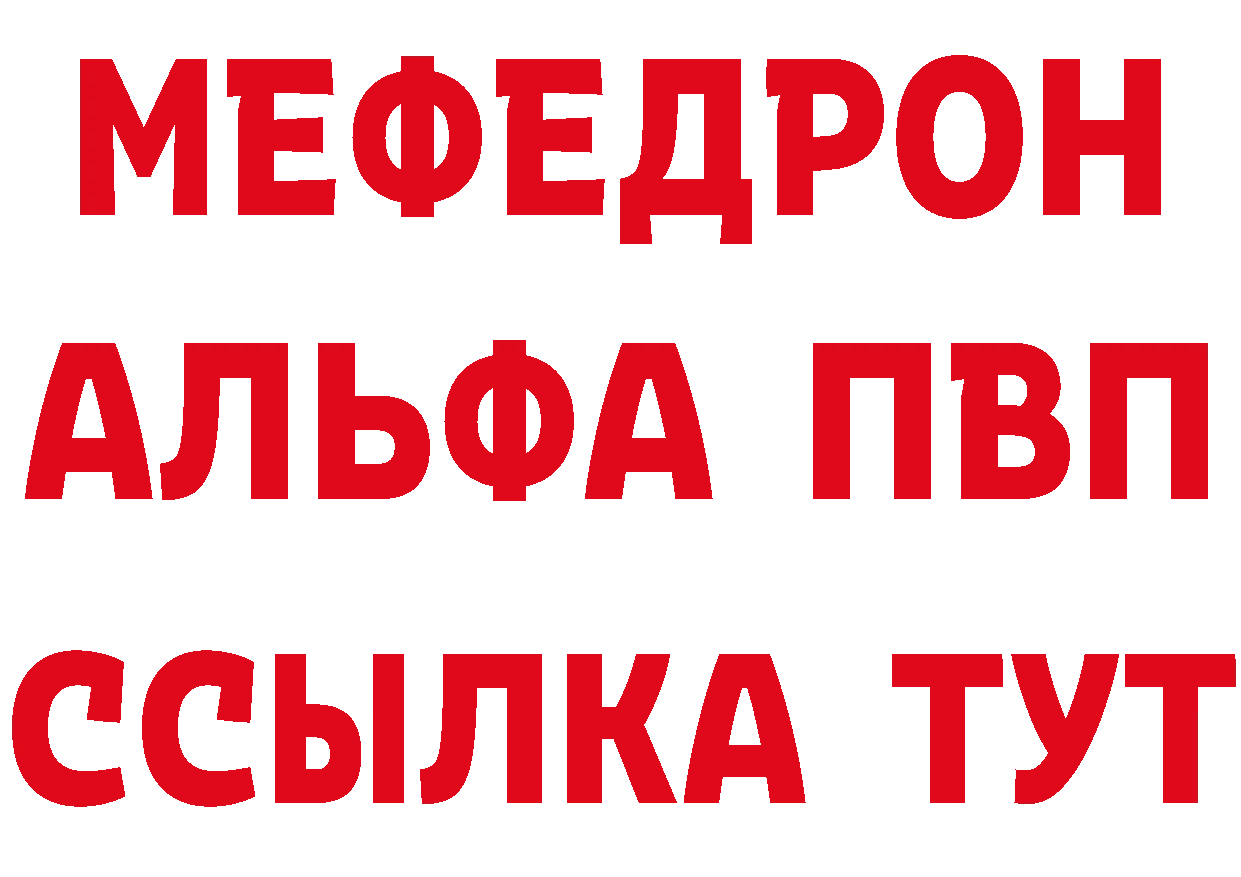 МЕФЕДРОН
АЛЬФА ПВП
ССЫЛКА ТУТ